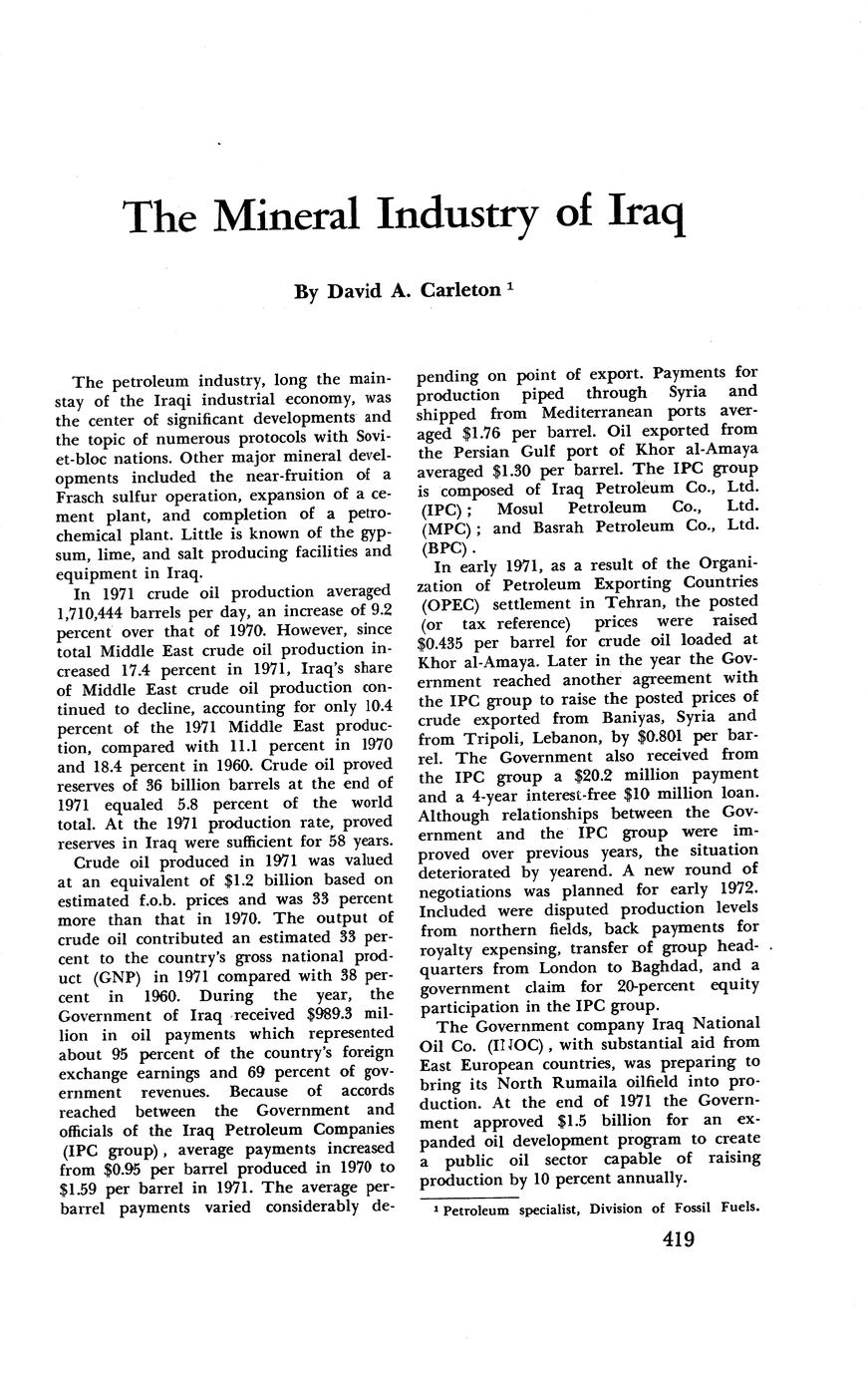 The Mineral Industry of Iraq

By David A. Carleton $^1$

The petroleum industry, long the mainstay of the Iraqi industrial economy, was the center of significant developments and the topic of numerous protocols with Soviet-bloc nations. Other major mineral developments included the near-fruition of a Frasch sulfur operation, expansion of a cement plant, and completion of a petrochemical plant. Little is known of the gypsum, lime, and salt producing facilities and equipment in Iraq.

In 1971 crude oil production averaged 1,710,444 barrels per day, an increase of 9.2 percent over that of 1970. However, since total Middle East crude oil production increased 17.4 percent in 1971, Iraq's share of Middle East crude oil production continued to decline, accounting for only 10.4 percent of the 1971 Middle East production, compared with 11.1 percent in 1970 and 18.4 percent in 1960. Crude oil proved reserves of 36 billion barrels at the end of 1971 equaled 5.8 percent of the world total. At the 1971 production rate, proved reserves in Iraq were sufficient for 58 years.

Crude oil produced in 1971 was valued at an equivalent of $1.2 billion based on estimated f.o.b. prices and was 33 percent more than that in 1970. The output of crude oil contributed an estimated 33 percent to the country's gross national product (GNP) in 1971 compared with 38 percent in 1960. During the year, the Government of Iraq received $989.3 million in oil payments which represented about 95 percent of the country's foreign exchange earnings and 69 percent of government revenues. Because of accords reached between the Government and officials of the Iraq Petroleum Companies (IPC group), average payments increased from $0.95 per barrel produced in 1970 to $1.59 per barrel in 1971. The average per-barrel payments varied considerably depending on point of export. Payments for production piped through Syria and shipped from Mediterranean ports averaged $1.76 per barrel. Oil exported from the Persian Gulf port of Khor al-Amaya averaged $1.30 per barrel. The IPC group is composed of Iraq Petroleum Co., Ltd. (IPC); Mosul Petroleum Co., Ltd. (MPC); and Basrah Petroleum Co., Ltd. (BPC).

In early 1971, as a result of the Organization of Petroleum Exporting Countries (OPEC) settlement in Tehran, the posted (or tax reference) prices were raised $0.435 per barrel for crude oil loaded at Khor al-Amaya. Later in the year the Government reached another agreement with the IPC group to raise the posted prices of crude exported from Baniyas, Syria and from Tripoli, Lebanon, by $0.801 per barrel. The Government also received from the IPC group a $20.2 million payment and a 4-year interest-free $10 million loan. Although relationships between the Government and the IPC group were improved over previous years, the situation deteriorated by yearend. A new round of negotiations was planned for early 1972. Included were disputed production levels from northern fields, back payments for royalty expensing, transfer of group headquarters from London to Baghdad, and a government claim for 20-percent equity participation in the IPC group.

The Government company Iraq National Oil Co. (INOC), with substantial aid from East European countries, was preparing to bring its North Rumaila oilfield into production. At the end of 1971 the Government approved $1.5 billion for an expanded oil development program to create a public oil sector capable of raising production by 10 percent annually.

$^1$ Petroleum specialist, Division of Fossil Fuels.

419